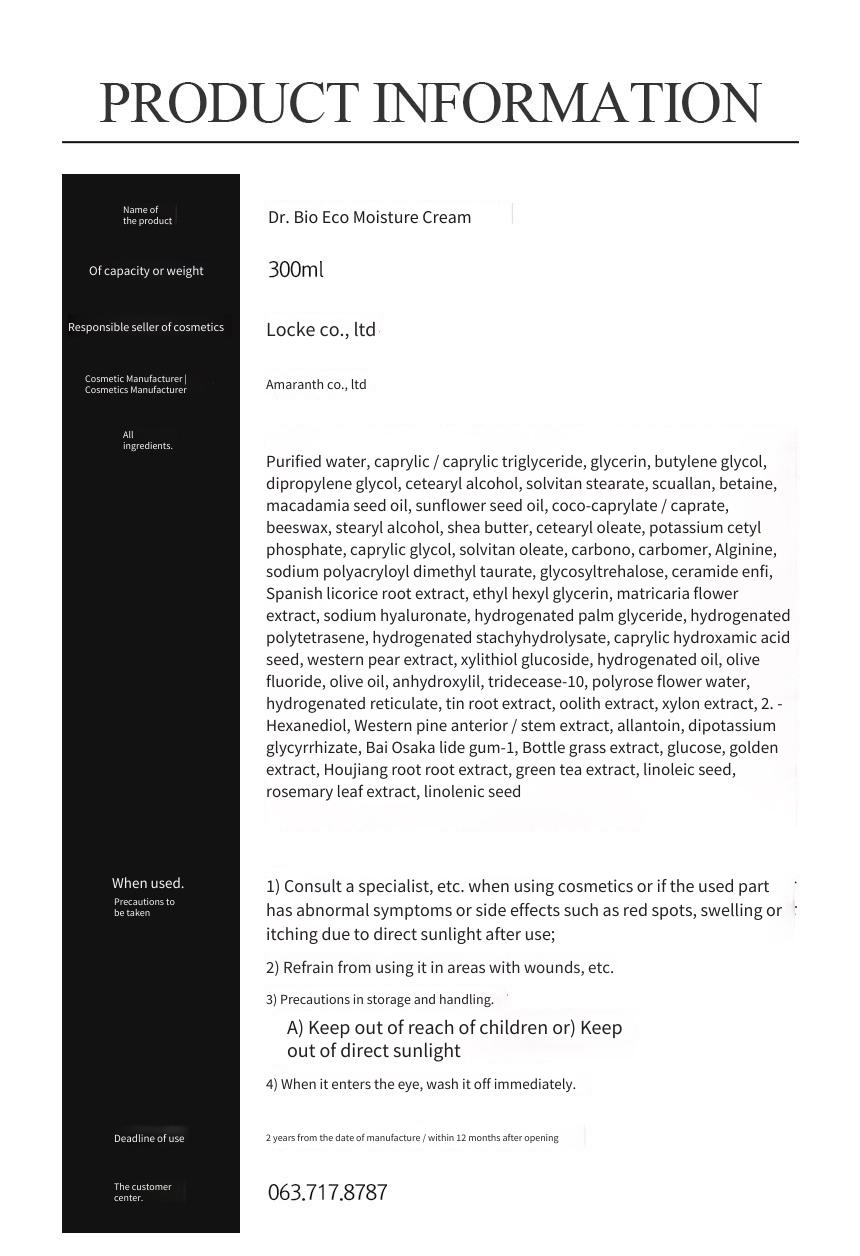 PRODUCT INFORMATION

| | |
|---|---|
| Name of the product | Dr. Bio Eco Moisture Cream |
| Of capacity or weight | 300ml |
| Responsible seller of cosmetics | Locke co., ltd |
| Cosmetic Manufacturer \| Cosmetics Manufacturer | Amaranth co., ltd |
| All ingredients. | Purified water, caprylic / caprylic triglyceride, glycerin, butylene glycol, dipropylene glycol, cetearyl alcohol, solvitan stearate, scuallan, betaine, macadamia seed oil, sunflower seed oil, coco-caprylate / caprate, beeswax, stearyl alcohol, shea butter, cetearyl oleate, potassium cetyl phosphate, caprylic glycol, solvitan oleate, carbono, carbomer, Alginine, sodium polyacryloyl dimethyl taurate, glycosyltrehalose, ceramide enfi, Spanish licorice root extract, ethyl hexyl glycerin, matricaria flower extract, sodium hyaluronate, hydrogenated palm glyceride, hydrogenated polytetrasene, hydrogenated stachyhydrolysate, caprylic hydroxamic acid seed, western pear extract, xylithiol glucoside, hydrogenated oil, olive fluoride, olive oil, anhydroxylil, tridecease-10, polyrose flower water, hydrogenated reticulate, tin root extract, oolith extract, xylon extract, 2. -Hexanediol, Western pine anterior / stem extract, allantoin, dipotassium glycyrrhizate, Bai Osaka lide gum-1, Bottle grass extract, glucose, golden extract, Houjiang root root extract, green tea extract, linoleic seed, rosemary leaf extract, linolenic seed |
| When used. Precautions to be taken | 1) Consult a specialist, etc. when using cosmetics or if the used part has abnormal symptoms or side effects such as red spots, swelling or itching due to direct sunlight after use; 2) Refrain from using it in areas with wounds, etc. 3) Precautions in storage and handling. A) Keep out of reach of children or) Keep out of direct sunlight 4) When it enters the eye, wash it off immediately. |
| Deadline of use | 2 years from the date of manufacture / within 12 months after opening |
| The customer center. | 063.717.8787 |